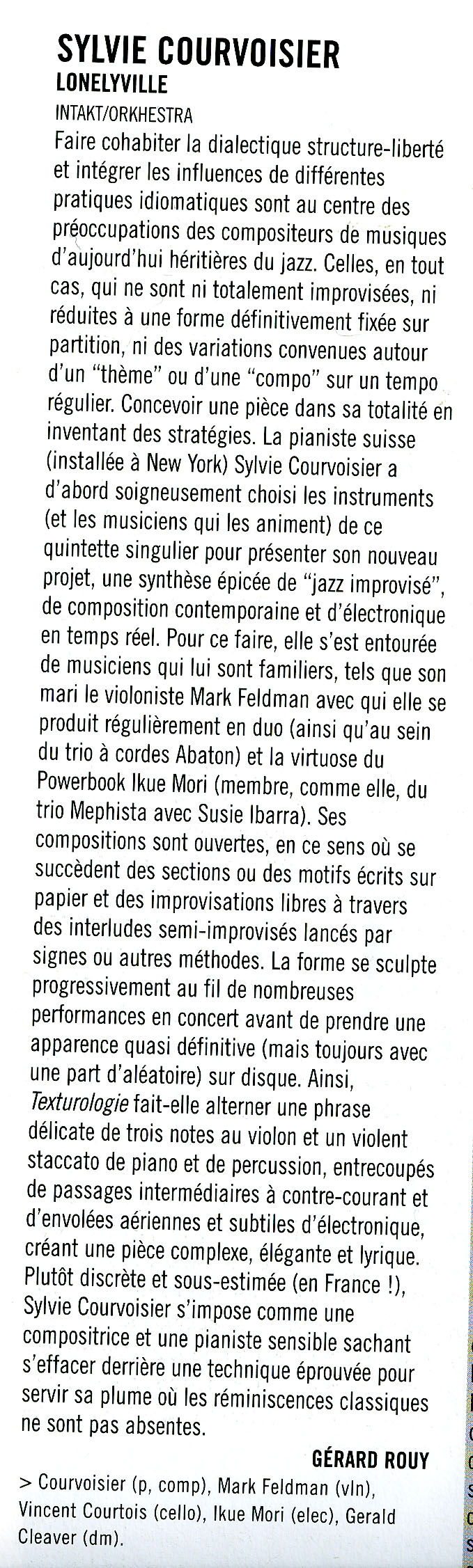 SYLVIE COURVOISIER
LONELYVILLE
INTAKT/ORKHESTRA

Faire cohabiter la dialectique structure-liberté et intégrer les influences de différentes pratiques idiomatiques sont au centre des préoccupations des compositeurs de musiques d'aujourd'hui héritières du jazz. Celles, en tout cas, qui ne sont ni totalement improvisées, ni réduites à une forme définitivement fixée sur partition, ni des variations convenues autour d'un "thème" ou d'une "compo" sur un tempo régulier. Concevoir une pièce dans sa totalité en inventant des stratégies. La pianiste suisse (installée à New York) Sylvie Courvoisier a d'abord soigneusement choisi les instruments (et les musiciens qui les animent) de ce quintette singulier pour présenter son nouveau projet, une synthèse épicée de "jazz improvisé", de composition contemporaine et d'électronique en temps réel. Pour ce faire, elle s'est entourée de musiciens qui lui sont familiers, tels que son mari le violoniste Mark Feldman avec qui elle se produit régulièrement en duo (ainsi qu'au sein du trio à cordes Abaton) et la virtuose du Powerbook Ikue Mori (membre, comme elle, du trio Mephista avec Susie Ibarra). Ses compositions sont ouvertes, en ce sens où se succèdent des sections ou des motifs écrits sur papier et des improvisations libres à travers des interludes semi-improvisés lancés par signes ou autres méthodes. La forme se sculpte progressivement au fil de nombreuses performances en concert avant de prendre une apparence quasi définitive (mais toujours avec une part d'aléatoire) sur disque. Ainsi, Texturologie fait-elle alterner une phrase délicate de trois notes au violon et un violent staccato de piano et de percussion, entrecoupés de passages intermédiaires à contre-courant et d'envolées aériennes et subtiles d'électronique, créant une pièce complexe, élégante et lyrique. Plutôt discrète et sous-estimée (en France !), Sylvie Courvoisier s'impose comme une compositrice et une pianiste sensible sachant s'effacer derrière une technique éprouvée pour servir sa plume où les réminiscences classiques ne sont pas absentes.

GÉRARD ROUY

> Courvoisier (p, comp), Mark Feldman (vln), Vincent Courtois (cello), Ikue Mori (elec), Gerald Cleaver (dm).